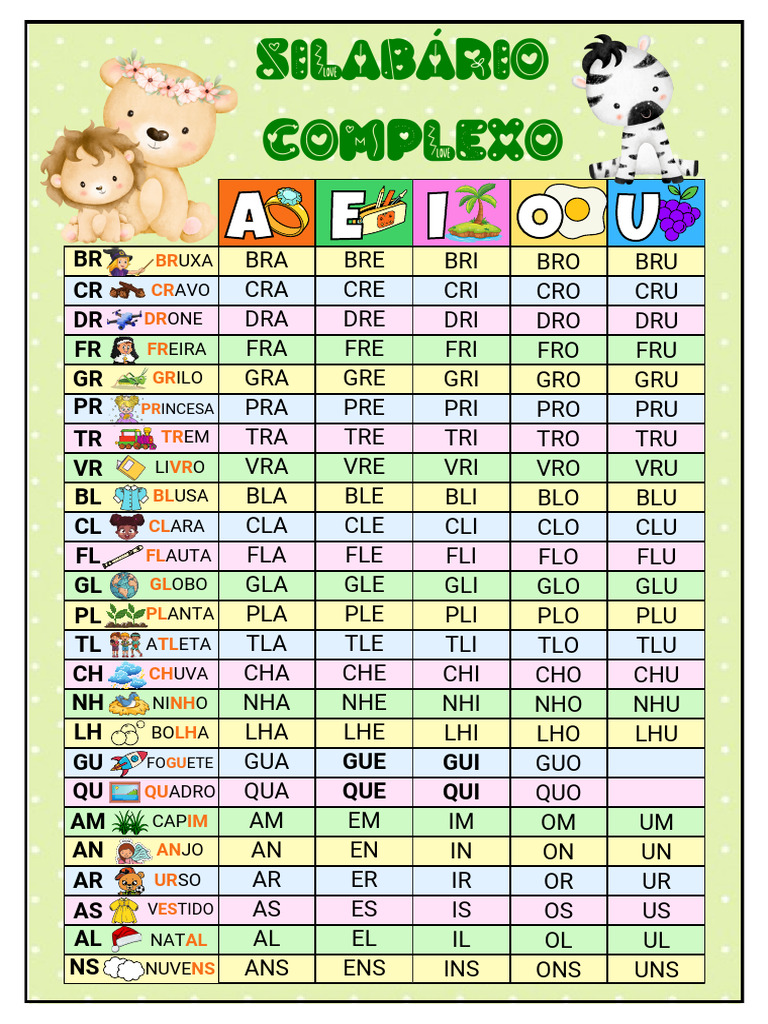 SILABÁRIO COMPLEXO

| | A | E | I | O | U |
|---|---|---|---|---|---|
| BR BRUXA | BRA | BRE | BRI | BRO | BRU |
| CR CRAVO | CRA | CRE | CRI | CRO | CRU |
| DR DRONE | DRA | DRE | DRI | DRO | DRU |
| FR FREIRA | FRA | FRE | FRI | FRO | FRU |
| GR GRILO | GRA | GRE | GRI | GRO | GRU |
| PR PRINCESA | PRA | PRE | PRI | PRO | PRU |
| TR TREM | TRA | TRE | TRI | TRO | TRU |
| VR LIVRO | VRA | VRE | VRI | VRO | VRU |
| BL BLUSA | BLA | BLE | BLI | BLO | BLU |
| CL CLARA | CLA | CLE | CLI | CLO | CLU |
| FL FLAUTA | FLA | FLE | FLI | FLO | FLU |
| GL GLOBO | GLA | GLE | GLI | GLO | GLU |
| PL PLANTA | PLA | PLE | PLI | PLO | PLU |
| TL ATLETA | TLA | TLE | TLI | TLO | TLU |
| CH CHUVA | CHA | CHE | CHI | CHO | CHU |
| NH NINHO | NHA | NHE | NHI | NHO | NHU |
| LH BOLHA | LHA | LHE | LHI | LHO | LHU |
| GU FOGUETE | GUA | GUE | GUI | GUO | |
| QU QUADRO | QUA | QUE | QUI | QUO | |
| AM CAPIM | AM | EM | IM | OM | UM |
| AN ANJO | AN | EN | IN | ON | UN |
| AR URSO | AR | ER | IR | OR | UR |
| AS VESTIDO | AS | ES | IS | OS | US |
| AL NATAL | AL | EL | IL | OL | UL |
| NS NUVENS | ANS | ENS | INS | ONS | UNS |